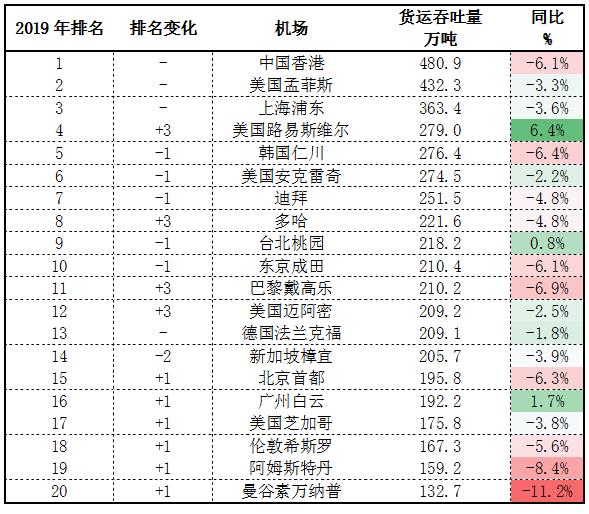 | 2019 年排名 | 排名变化 | 机场 | 货运吞吐量 万吨 | 同比 % |
|---|---|---|---|---|
| 1 | - | 中国香港 | 480.9 | -6.1% |
| 2 | - | 美国孟菲斯 | 432.3 | -3.3% |
| 3 | - | 上海浦东 | 363.4 | -3.6% |
| 4 | +3 | 美国路易斯维尔 | 279.0 | 6.4% |
| 5 | -1 | 韩国仁川 | 276.4 | -6.4% |
| 6 | -1 | 美国安克雷奇 | 274.5 | -2.2% |
| 7 | -1 | 迪拜 | 251.5 | -4.8% |
| 8 | +3 | 多哈 | 221.6 | -4.8% |
| 9 | -1 | 台北桃园 | 218.2 | 0.8% |
| 10 | -1 | 东京成田 | 210.4 | -6.1% |
| 11 | +3 | 巴黎戴高乐 | 210.2 | -6.9% |
| 12 | +3 | 美国迈阿密 | 209.2 | -2.5% |
| 13 | - | 德国法兰克福 | 209.1 | -1.8% |
| 14 | -2 | 新加坡樟宜 | 205.7 | -3.9% |
| 15 | +1 | 北京首都 | 195.8 | -6.3% |
| 16 | +1 | 广州白云 | 192.2 | 1.7% |
| 17 | +1 | 美国芝加哥 | 175.8 | -3.8% |
| 18 | +1 | 伦敦希斯罗 | 167.3 | -5.6% |
| 19 | +1 | 阿姆斯特丹 | 159.2 | -8.4% |
| 20 | +1 | 曼谷素万纳普 | 132.7 | -11.2% |